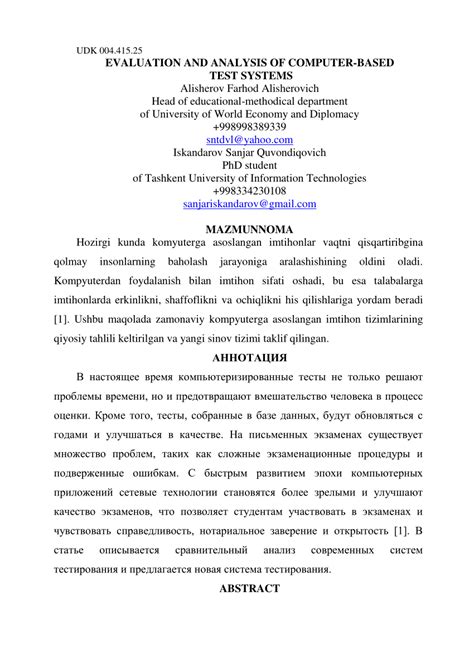 UDK 004.415.25
EVALUATION AND ANALYSIS OF COMPUTER-BASED TEST SYSTEMS
Alisherov Farhod Alisherovich
Head of educational-methodical department
of University of World Economy and Diplomacy
+998998389339
sntdvl@yahoo.com
Iskandarov Sanjar Quvondiqovich
PhD student
of Tashkent University of Information Technologies
+998334230108
sanjariskandarov@gmail.com

MAZMUNNOMA

Hozirgi kunda komyuterga asoslangan imtihonlar vaqtni qisqartiribgina qolmay insonlarning baholash jarayoniga aralashishining oldini oladi. Kompyuterdan foydalanish bilan imtihon sifati oshadi, bu esa talabalarga imtihonlarda erkinlikni, shaffoflikni va ochiqlikni his qilishlariga yordam beradi [1]. Ushbu maqolada zamonaviy kompyuterga asoslangan imtihon tizimlarining qiyosiy tahlili keltirilgan va yangi sinov tizimi taklif qilingan.

АННОТАЦИЯ

В настоящее время компьютеризированные тесты не только решают проблемы времени, но и предотвращают вмешательство человека в процесс оценки. Кроме того, тесты, собранные в базе данных, будут обновляться с годами и улучшаться в качестве. На письменных экзаменах существует множество проблем, таких как сложные экзаменационные процедуры и подверженные ошибкам. С быстрым развитием эпохи компьютерных приложений сетевые технологии становятся более зрелыми и улучшают качество экзаменов, что позволяет студентам участвовать в экзаменах и чувствовать справедливость, нотариальное заверение и открытость [1]. В статье описывается сравнительный анализ современных систем тестирования и предлагается новая система тестирования.

ABSTRACT